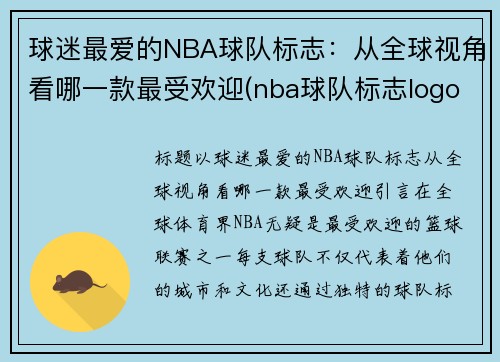 球迷最爱的NBA球队标志：从全球视角看哪一款最受欢迎(nba球队标志logo

标题以球迷最爱的NBA球队标志从全球视角看哪一款最受欢迎引言在全球体育界NBA无疑是最受欢迎的篮球联赛之一每支球队不仅代表着他们的城市和文化还通过独特的球队标